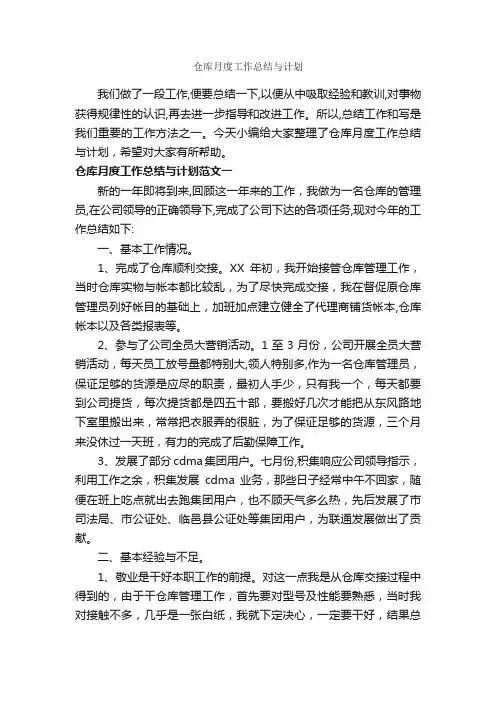 仓库月度工作总结与计划

我们做了一段工作,便要总结一下,以便从中吸取经验和教训,对事物获得规律性的认识,再去进一步指导和改进工作。所以,总结工作和写是我们重要的工作方法之一。今天小编给大家整理了仓库月度工作总结与计划，希望对大家有所帮助。

仓库月度工作总结与计划范文一

新的一年即将到来,回顾这一年来的工作，我做为一名仓库的管理员,在公司领导的正确领导下,完成了公司下达的各项任务,现对今年的工作总结如下:

一、基本工作情况。

1、完成了仓库顺利交接。XX 年初，我开始接管仓库管理工作，当时仓库实物与帐本都比较乱，为了尽快完成交接，我在督促原仓库管理员列好帐目的基础上，加班加点建立健全了代理商铺货帐本,仓库帐本以及各类报表等。

2、参与了公司全员大营销活动。1 至 3 月份，公司开展全员大营销活动，每天员工放号量都特别大,领人特别多,作为一名仓库管理员，保证足够的货源是应尽的职责，最初人手少，只有我一个，每天都要到公司提货，每次提货都是四五十部，要搬好几次才能把从东风路地下室里搬出来，常常把衣服弄的很脏，为了保证足够的货源，三个月来没休过一天班，有力的完成了后勤保障工作。

3、发展了部分 cdma 集团用户。七月份,积集响应公司领导指示，利用工作之余，积集发展 cdma 业务，那些日子经常中午不回家，随便在班上吃点就出去跑集团用户，也不顾天气多么热，先后发展了市司法局、市公证处、临邑县公证处等集团用户，为联通发展做出了贡献。

二、基本经验与不足。

1、敬业是干好本职工作的前提。对这一点我是从仓库交接过程中得到的，由于干仓库管理工作，首先要对型号及性能要熟悉，当时我对接触不多，几乎是一张白纸，我就下定决心，一定要干好，结果总